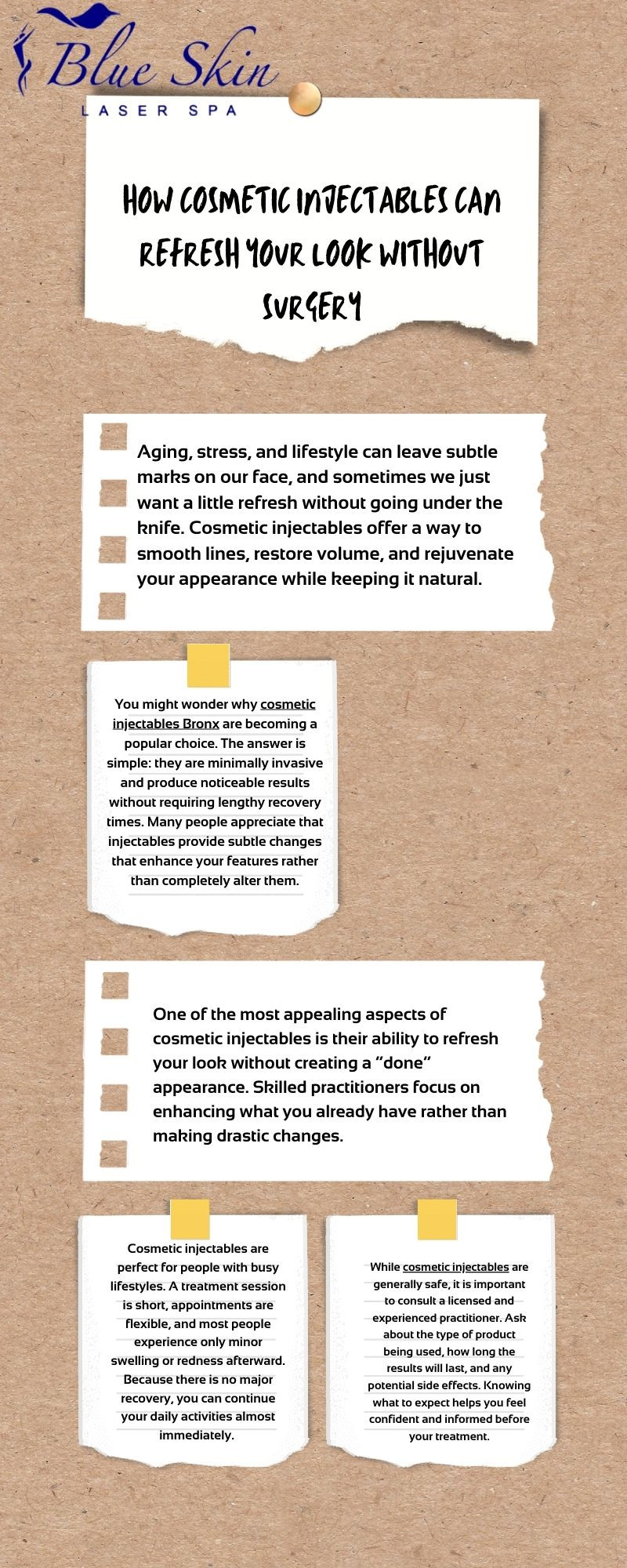 Blue Skin
LASER SPA

HOW COSMETIC INJECTABLES CAN REFRESH YOUR LOOK WITHOUT SURGERY

Aging, stress, and lifestyle can leave subtle marks on our face, and sometimes we just want a little refresh without going under the knife. Cosmetic injectables offer a way to smooth lines, restore volume, and rejuvenate your appearance while keeping it natural.

You might wonder why cosmetic injectables Bronx are becoming a popular choice. The answer is simple: they are minimally invasive and produce noticeable results without requiring lengthy recovery times. Many people appreciate that injectables provide subtle changes that enhance your features rather than completely alter them.

One of the most appealing aspects of cosmetic injectables is their ability to refresh your look without creating a "done" appearance. Skilled practitioners focus on enhancing what you already have rather than making drastic changes.

Cosmetic injectables are perfect for people with busy lifestyles. A treatment session is short, appointments are flexible, and most people experience only minor swelling or redness afterward. Because there is no major recovery, you can continue your daily activities almost immediately.

While cosmetic injectables are generally safe, it is important to consult a licensed and experienced practitioner. Ask about the type of product being used, how long the results will last, and any potential side effects. Knowing what to expect helps you feel confident and informed before your treatment.